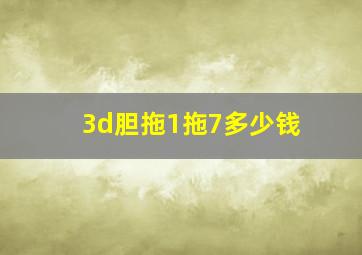 3d胆拖1拖7多少钱